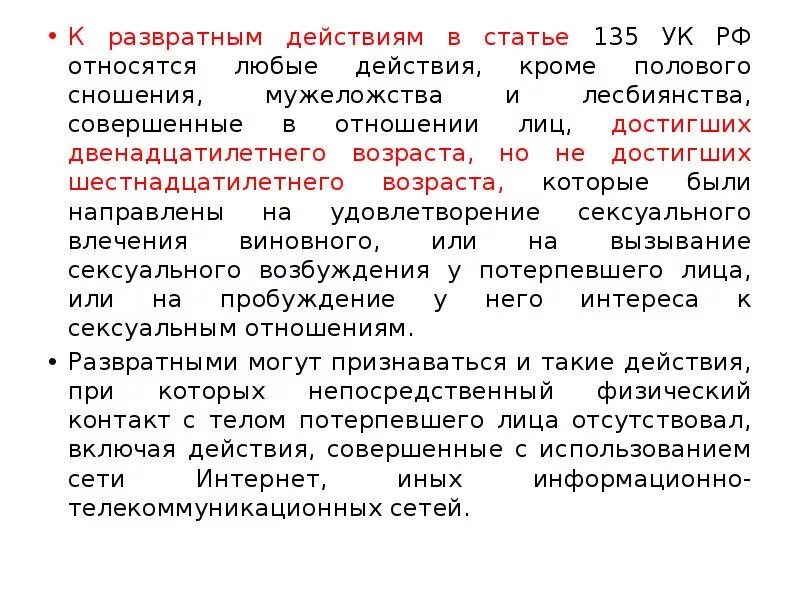 • К развратным действиям в статье 135 УК РФ относятся любые действия, кроме полового сношения, мужеложства и лесбиянства, совершенные в отношении лиц, достигших двенадцатилетнего возраста, но не достигших шестнадцатилетнего возраста, которые были направлены на удовлетворение сексуального влечения виновного, или на вызывание сексуального возбуждения у потерпевшего лица, или на пробуждение у него интереса к сексуальным отношениям.

• Развратными могут признаваться и такие действия, при которых непосредственный физический контакт с телом потерпевшего лица отсутствовал, включая действия, совершенные с использованием сети Интернет, иных информационно-телекоммуникационных сетей.